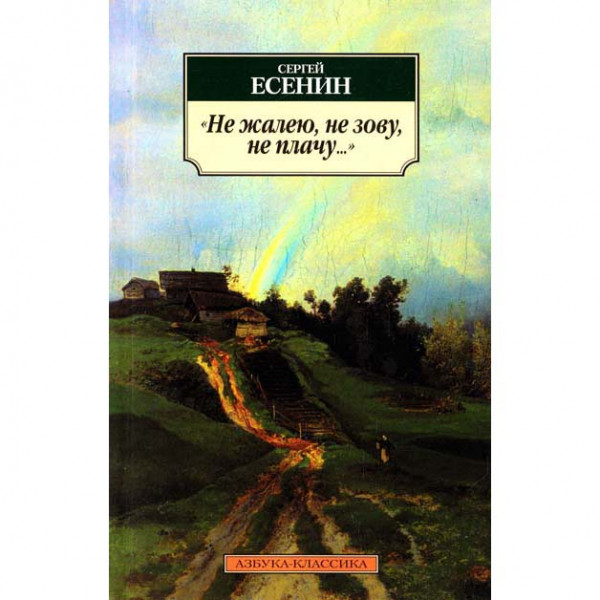 СЕРГЕЙ
ЕСЕНИН

«Не жалею, не зову, не плачу...»

АЗБУКА-КЛАССИКА